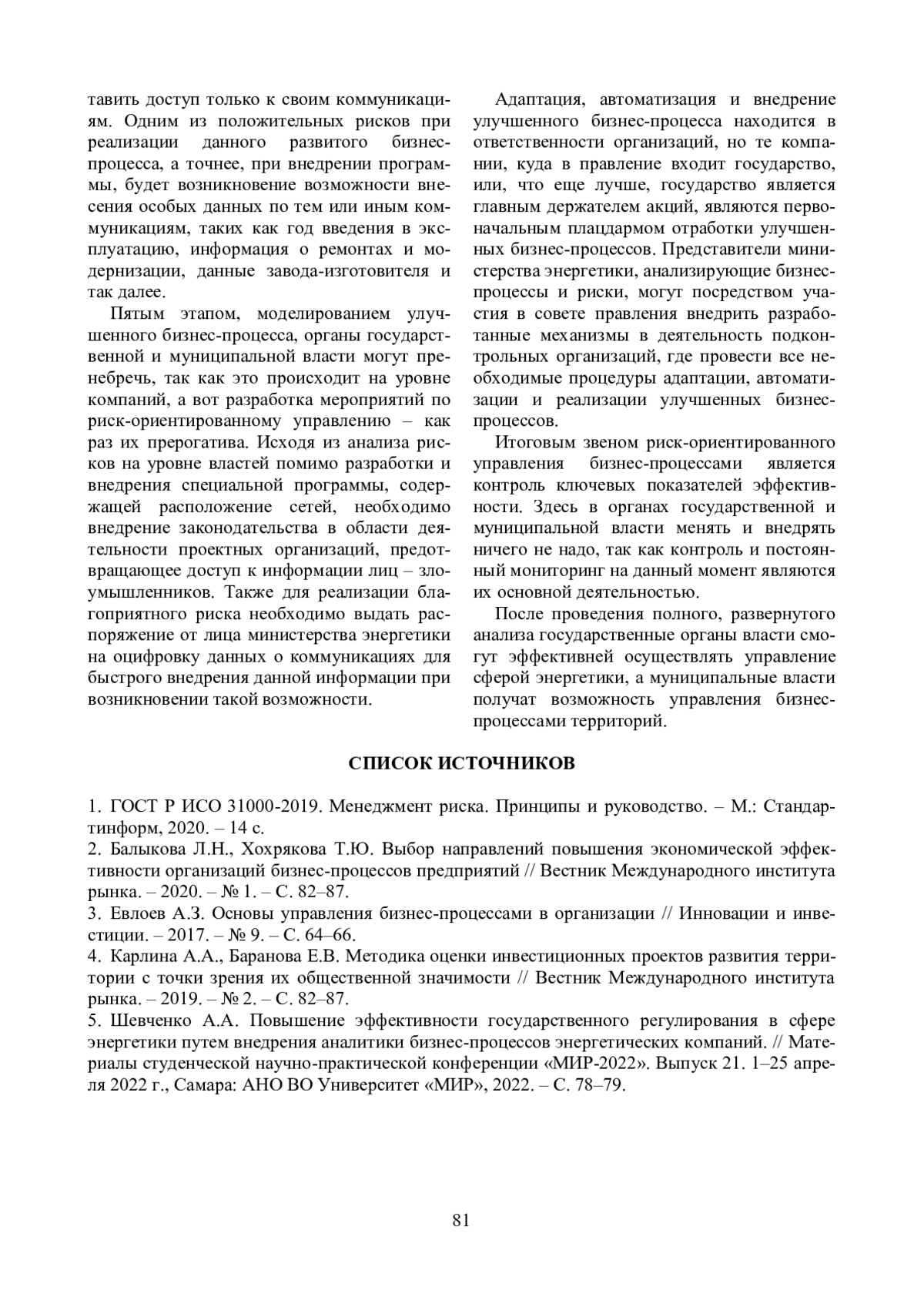 тавить доступ только к своим коммуникациям. Одним из положительных рисков при реализации данного развитого бизнес-процесса, а точнее, при внедрении программы, будет возникновение возможности внесения особых данных по тем или иным коммуникациям, таких как год введения в эксплуатацию, информация о ремонтах и модернизации, данные завода-изготовителя и так далее.

Пятым этапом, моделированием улучшенного бизнес-процесса, органы государственной и муниципальной власти могут пренебречь, так как это происходит на уровне компаний, а вот разработка мероприятий по риск-ориентированному управлению – как раз их прерогатива. Исходя из анализа рисков на уровне властей помимо разработки и внедрения специальной программы, содержащей расположение сетей, необходимо внедрение законодательства в области деятельности проектных организаций, предотвращающее доступ к информации лиц – злоумышленников. Также для реализации благоприятного риска необходимо выдать распоряжение от лица министерства энергетики на оцифровку данных о коммуникациях для быстрого внедрения данной информации при возникновении такой возможности.

Адаптация, автоматизация и внедрение улучшенного бизнес-процесса находится в ответственности организаций, но те компании, куда в правление входит государство, или, что еще лучше, государство является главным держателем акций, являются первоначальным плацдармом отработки улучшенных бизнес-процессов. Представители министерства энергетики, анализирующие бизнес-процессы и риски, могут посредством участия в совете правления внедрить разработанные механизмы в деятельность подконтрольных организаций, где провести все необходимые процедуры адаптации, автоматизации и реализации улучшенных бизнес-процессов.

Итоговым звеном риск-ориентированного управления бизнес-процессами является контроль ключевых показателей эффективности. Здесь в органах государственной и муниципальной власти менять и внедрять ничего не надо, так как контроль и постоянный мониторинг на данный момент являются их основной деятельностью.

После проведения полного, развернутого анализа государственные органы власти смогут эффективней осуществлять управление сферой энергетики, а муниципальные власти получат возможность управления бизнес-процессами территорий.

СПИСОК ИСТОЧНИКОВ

1. ГОСТ Р ИСО 31000-2019. Менеджмент риска. Принципы и руководство. – М.: Стандартинформ, 2020. – 14 с.
2. Балыкова Л.Н., Хохрякова Т.Ю. Выбор направлений повышения экономической эффективности организаций бизнес-процессов предприятий // Вестник Международного института рынка. – 2020. – № 1. – С. 82–87.
3. Евлоев А.З. Основы управления бизнес-процессами в организации // Инновации и инвестиции. – 2017. – № 9. – С. 64–66.
4. Карлина А.А., Баранова Е.В. Методика оценки инвестиционных проектов развития территории с точки зрения их общественной значимости // Вестник Международного института рынка. – 2019. – № 2. – С. 82–87.
5. Шевченко А.А. Повышение эффективности государственного регулирования в сфере энергетики путем внедрения аналитики бизнес-процессов энергетических компаний. // Материалы студенческой научно-практической конференции «МИР-2022». Выпуск 21. 1–25 апреля 2022 г., Самара: АНО ВО Университет «МИР», 2022. – С. 78–79.

81